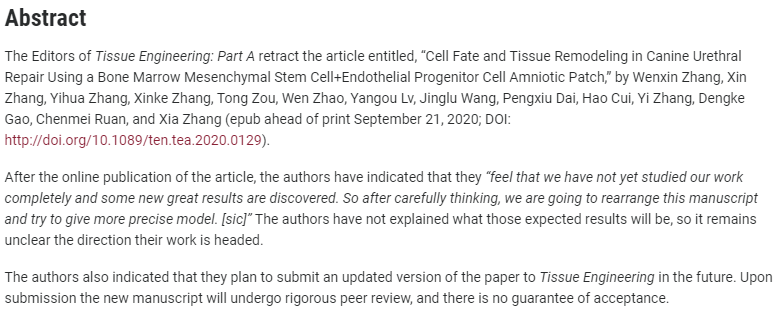 Abstract

The Editors of Tissue Engineering: Part A retract the article entitled, “Cell Fate and Tissue Remodeling in Canine Urethral Repair Using a Bone Marrow Mesenchymal Stem Cell+Endothelial Progenitor Cell Amniotic Patch,” by Wenxin Zhang, Xin Zhang, Yihua Zhang, Xinke Zhang, Tong Zou, Wen Zhao, Yangou Lv, Jinglu Wang, Pengxiu Dai, Hao Cui, Yi Zhang, Dengke Gao, Chenmei Ruan, and Xia Zhang (epub ahead of print September 21, 2020; DOI: http://doi.org/10.1089/ten.tea.2020.0129).

After the online publication of the article, the authors have indicated that they “feel that we have not yet studied our work completely and some new great results are discovered. So after carefully thinking, we are going to rearrange this manuscript and try to give more precise model. [sic]” The authors have not explained what those expected results will be, so it remains unclear the direction their work is headed.

The authors also indicated that they plan to submit an updated version of the paper to Tissue Engineering in the future. Upon submission the new manuscript will undergo rigorous peer review, and there is no guarantee of acceptance.